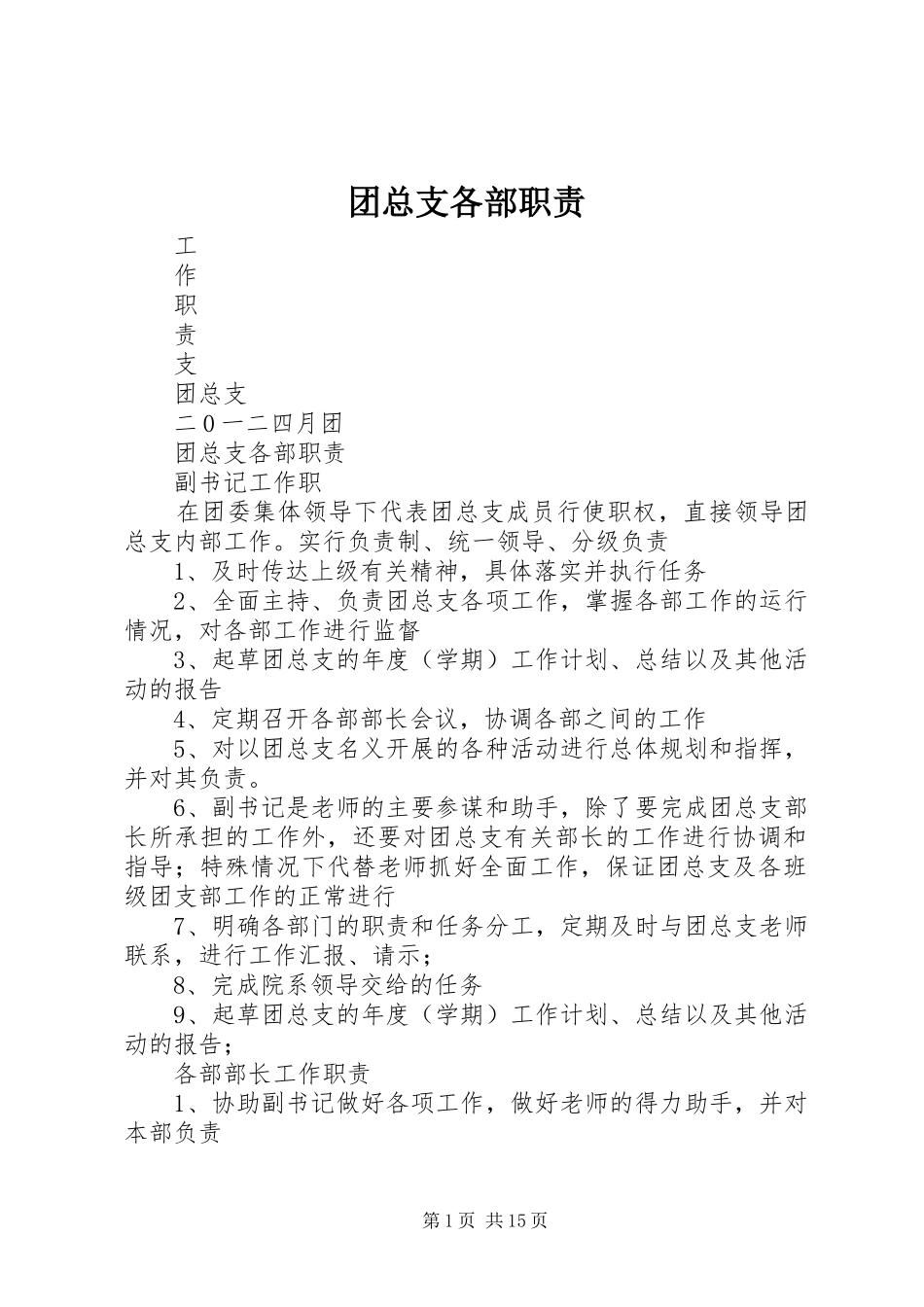 团总支各部职责

工

作

职

责

支

团总支

二０一二四月团

团总支各部职责

副书记工作职

在团委集体领导下代表团总支成员行使职权，直接领导团总支内部工作。实行负责制、统一领导、分级负责

1、及时传达上级有关精神，具体落实并执行任务

2、全面主持、负责团总支各项工作，掌握各部工作的运行情况，对各部工作进行监督

3、起草团总支的年度（学期）工作计划、总结以及其他活动的报告

4、定期召开各部部长会议，协调各部之间的工作

5、对以团总支名义开展的各种活动进行总体规划和指挥，并对其负责。

6、副书记是老师的主要参谋和助手，除了要完成团总支部长所承担的工作外，还要对团总支有关部长的工作进行协调和指导；特殊情况下代替老师抓好全面工作，保证团总支及各班级团支部工作的正常进行

7、明确各部门的职责和任务分工，定期及时与团总支老师联系，进行工作汇报、请示；

8、完成院系领导交给的任务

9、起草团总支的年度（学期）工作计划、总结以及其他活动的报告；

各部部长工作职责

1、协助副书记做好各项工作，做好老师的得力助手，并对本部负责

第1页 共15页